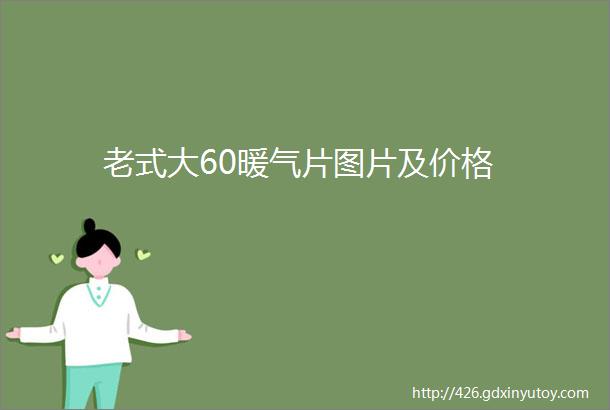 老式大60暖气片图片及价格

http://426.gdxinyutoy.com